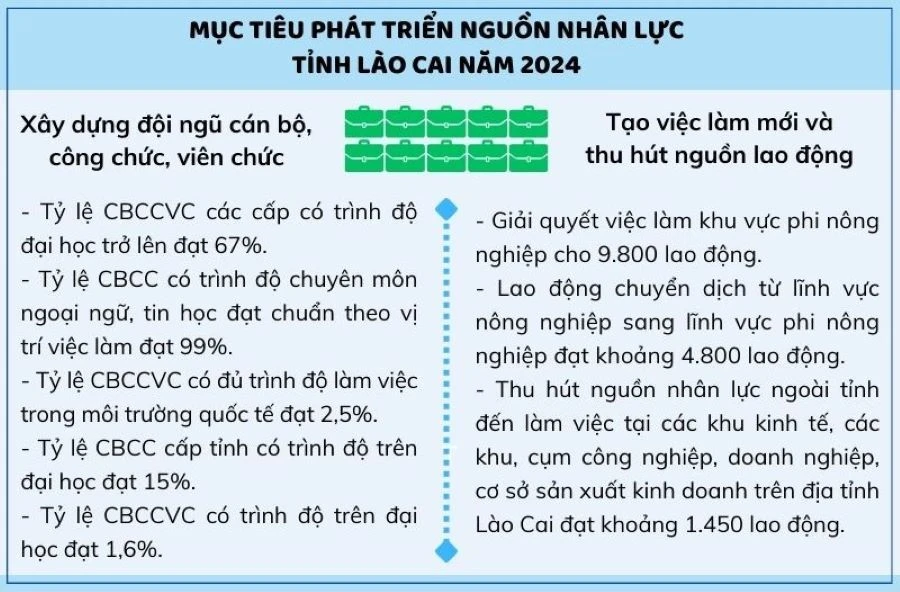 MỤC TIÊU PHÁT TRIỂN NGUỒN NHÂN LỰC
TỈNH LÀO CAI NĂM 2024

Xây dựng đội ngũ cán bộ, công chức, viên chức

- Tỷ lệ CBCCVC các cấp có trình độ đại học trở lên đạt 67%.
- Tỷ lệ CBCC có trình độ chuyên môn ngoại ngữ, tin học đạt chuẩn theo vị trí việc làm đạt 99%.
- Tỷ lệ CBCCVC có đủ trình độ làm việc trong môi trường quốc tế đạt 2,5%.
- Tỷ lệ CBCC cấp tỉnh có trình độ trên đại học đạt 15%.
- Tỷ lệ CBCCVC có trình độ trên đại học đạt 1,6%.

Tạo việc làm mới và thu hút nguồn lao động

- Giải quyết việc làm khu vực phi nông nghiệp cho 9.800 lao động.
- Lao động chuyển dịch từ lĩnh vực nông nghiệp sang lĩnh vực phi nông nghiệp đạt khoảng 4.800 lao động.
- Thu hút nguồn nhân lực ngoài tỉnh đến làm việc tại các khu kinh tế, các khu, cụm công nghiệp, doanh nghiệp, cơ sở sản xuất kinh doanh trên địa tỉnh Lào Cai đạt khoảng 1.450 lao động.